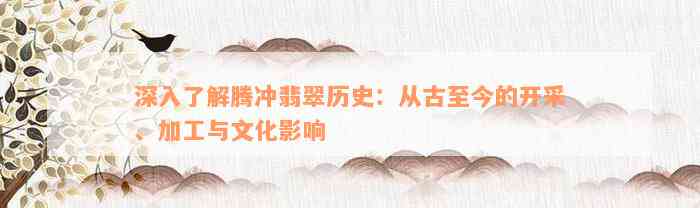 深入了解腾冲翡翠历史：从古至今的开采、加工与文化影响